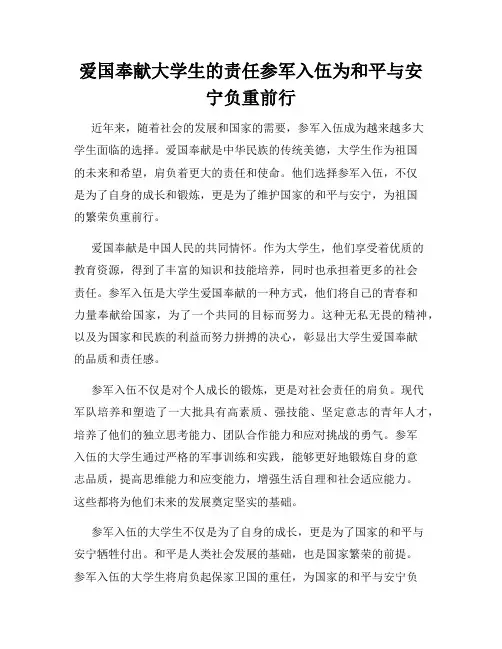 爱国奉献大学生的责任参军入伍为和平与安宁负重前行

近年来，随着社会的发展和国家的需要，参军入伍成为越来越多大学生面临的选择。爱国奉献是中华民族的传统美德，大学生作为祖国的未来和希望，肩负着更大的责任和使命。他们选择参军入伍，不仅是为了自身的成长和锻炼，更是为了维护国家的和平与安宁，为祖国的繁荣负重前行。

爱国奉献是中国人民的共同情怀。作为大学生，他们享受着优质的教育资源，得到了丰富的知识和技能培养，同时也承担着更多的社会责任。参军入伍是大学生爱国奉献的一种方式，他们将自己的青春和力量奉献给国家，为了一个共同的目标而努力。这种无私无畏的精神，以及为国家和民族的利益而努力拼搏的决心，彰显出大学生爱国奉献的品质和责任感。

参军入伍不仅是对个人成长的锻炼，更是对社会责任的肩负。现代军队培养和塑造了一大批具有高素质、强技能、坚定意志的青年人才，培养了他们的独立思考能力、团队合作能力和应对挑战的勇气。参军入伍的大学生通过严格的军事训练和实践，能够更好地锻炼自身的意志品质，提高思维能力和应变能力，增强生活自理和社会适应能力。这些都将为他们未来的发展奠定坚实的基础。

参军入伍的大学生不仅是为了自身的成长，更是为了国家的和平与安宁牺牲付出。和平是人类社会发展的基础，也是国家繁荣的前提。参军入伍的大学生将肩负起保家卫国的重任，为国家的和平与安宁负